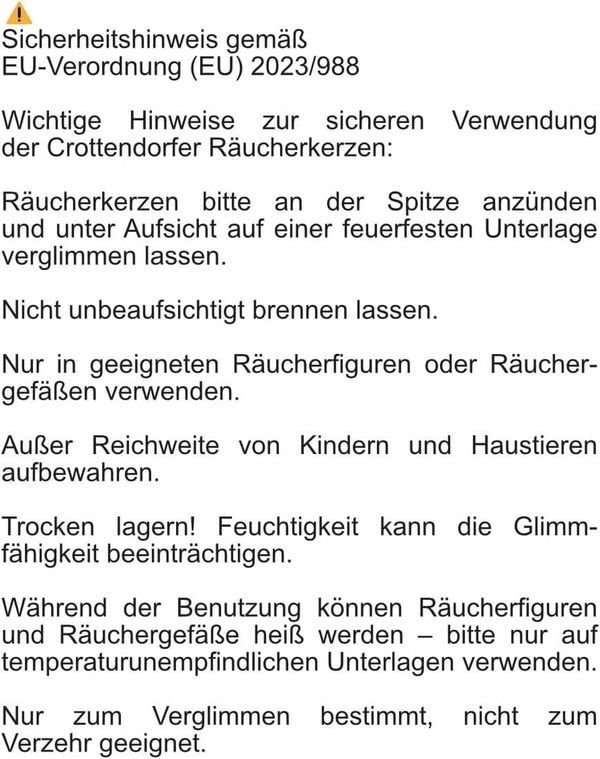 Sicherheitshinweis gemäß
EU-Verordnung (EU) 2023/988

Wichtige Hinweise zur sicheren Verwendung der Crottendorfer Räucherkerzen:

Räucherkerzen bitte an der Spitze anzünden und unter Aufsicht auf einer feuerfesten Unterlage verglimmen lassen.

Nicht unbeaufsichtigt brennen lassen.

Nur in geeigneten Räucherfiguren oder Räuchergefäßen verwenden.

Außer Reichweite von Kindern und Haustieren aufbewahren.

Trocken lagern! Feuchtigkeit kann die Glimmfähigkeit beeinträchtigen.

Während der Benutzung können Räucherfiguren und Räuchergefäße heiß werden – bitte nur auf temperaturunempfindlichen Unterlagen verwenden.

Nur zum Verglimmen bestimmt, nicht zum Verzehr geeignet.